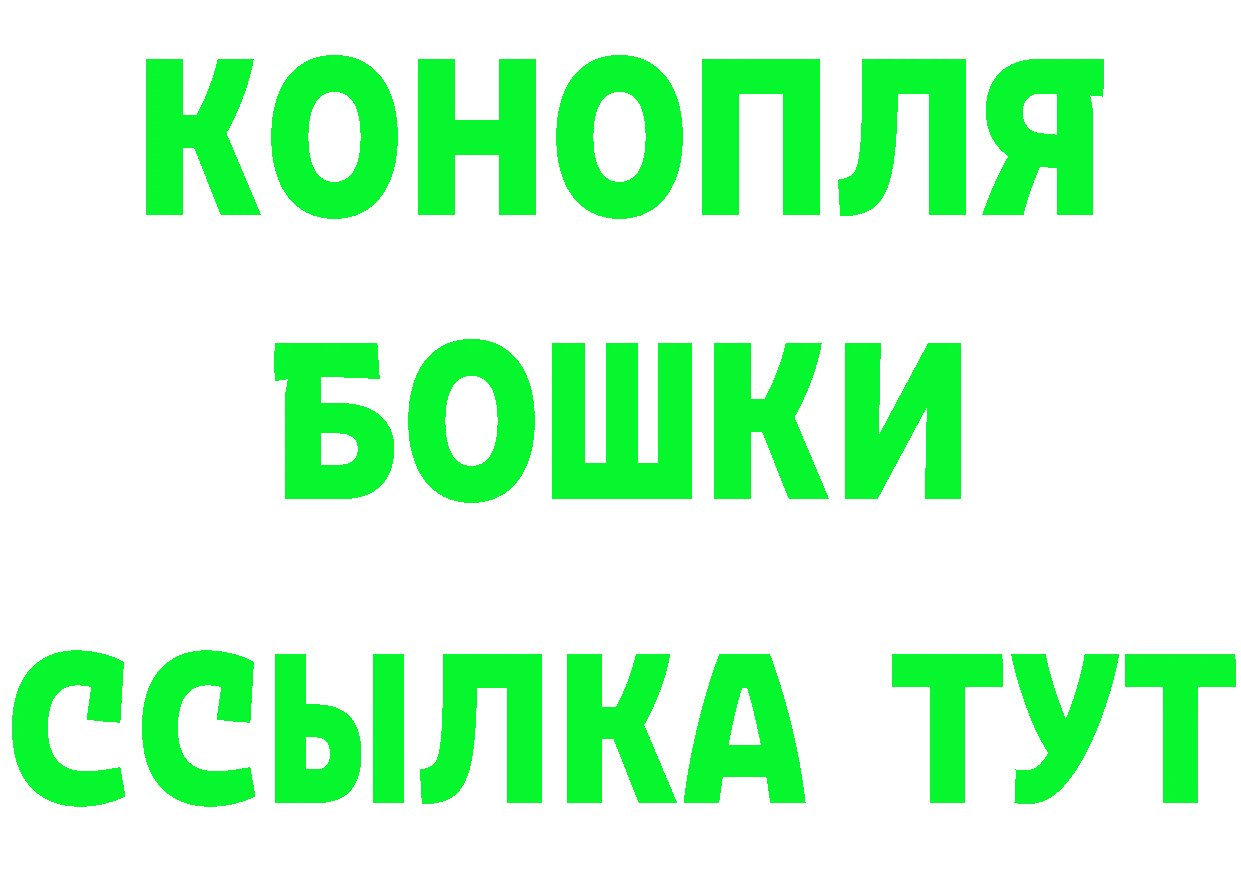 КОНОПЛЯ
БОШКИ
ССЫЛКА ТУТ